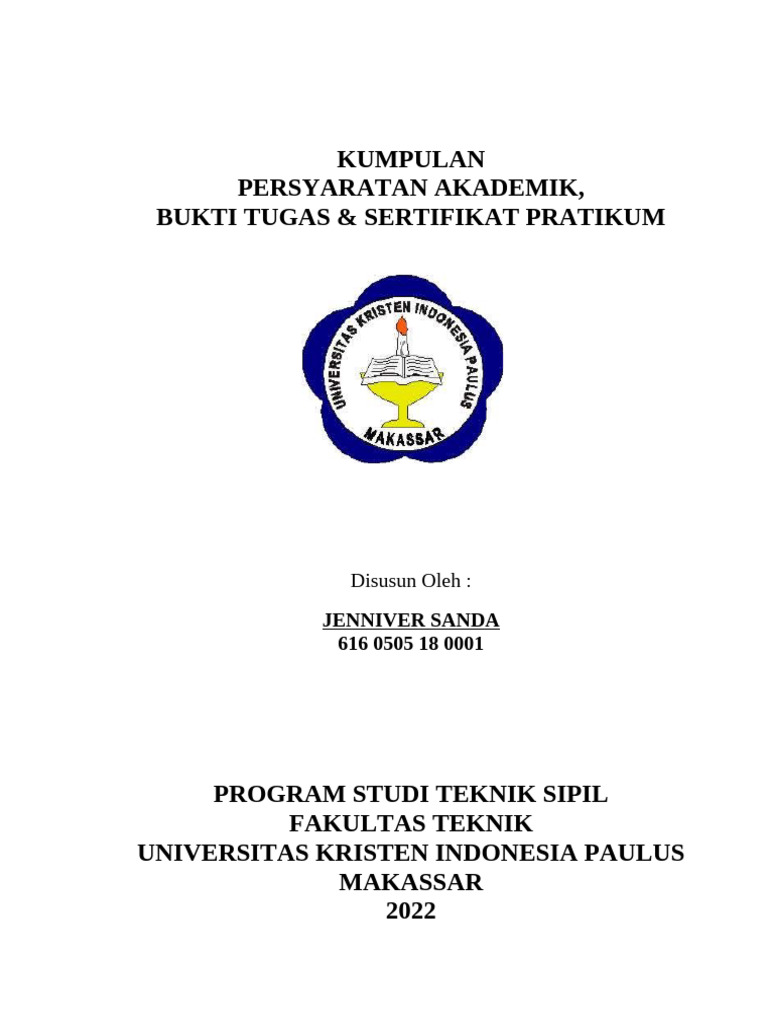 KUMPULAN
PERSYARATAN AKADEMIK,
BUKTI TUGAS & SERTIFIKAT PRATIKUM

UNIVERSITAS KRISTEN INDONESIA PAULUS
MAKASSAR

Disusun Oleh :

JENNIVER SANDA
616 0505 18 0001

PROGRAM STUDI TEKNIK SIPIL
FAKULTAS TEKNIK
UNIVERSITAS KRISTEN INDONESIA PAULUS
MAKASSAR
2022